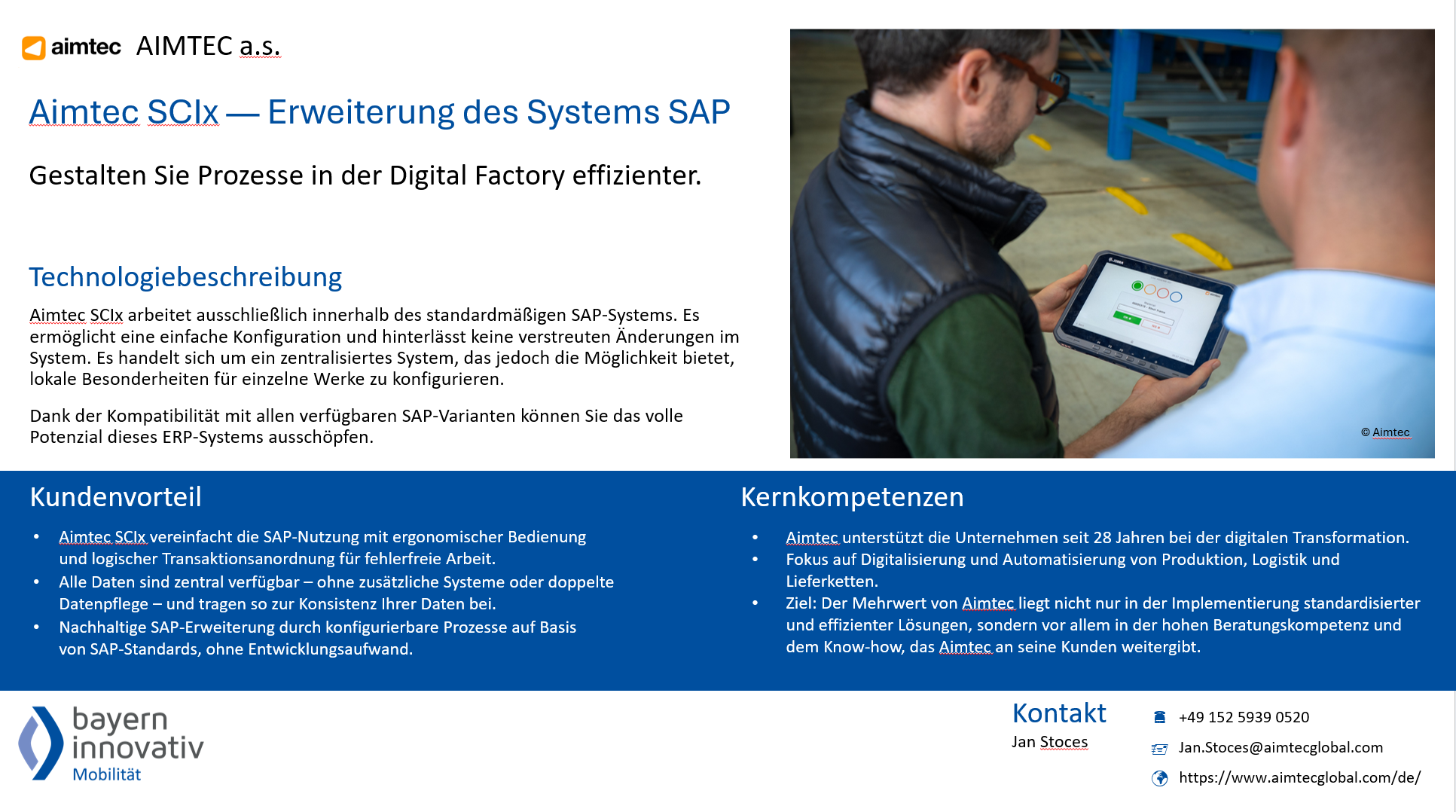 aimtec AIMTEC a.s.

Aimtec SCIx — Erweiterung des Systems SAP

Gestalten Sie Prozesse in der Digital Factory effizienter.

Technologiebeschreibung

Aimtec SCIx arbeitet ausschließlich innerhalb des standardmäßigen SAP-Systems. Es ermöglicht eine einfache Konfiguration und hinterlässt keine verstreuten Änderungen im System. Es handelt sich um ein zentralisiertes System, das jedoch die Möglichkeit bietet, lokale Besonderheiten für einzelne Werke zu konfigurieren.

Dank der Kompatibilität mit allen verfügbaren SAP-Varianten können Sie das volle Potenzial dieses ERP-Systems ausschöpfen.

© Aimtec

Kundenvorteil

• Aimtec SCIx vereinfacht die SAP-Nutzung mit ergonomischer Bedienung und logischer Transaktionsanordnung für fehlerfreie Arbeit.
• Alle Daten sind zentral verfügbar – ohne zusätzliche Systeme oder doppelte Datenpflege – und tragen so zur Konsistenz Ihrer Daten bei.
• Nachhaltige SAP-Erweiterung durch konfigurierbare Prozesse auf Basis von SAP-Standards, ohne Entwicklungsaufwand.

Kernkompetenzen

• Aimtec unterstützt die Unternehmen seit 28 Jahren bei der digitalen Transformation.
• Fokus auf Digitalisierung und Automatisierung von Produktion, Logistik und Lieferketten.
• Ziel: Der Mehrwert von Aimtec liegt nicht nur in der Implementierung standardisierter und effizienter Lösungen, sondern vor allem in der hohen Beratungskompetenz und dem Know-how, das Aimtec an seine Kunden weitergibt.

bayern innovativ
Mobilität

Kontakt
Jan Stoces

+49 152 5939 0520
Jan.Stoces@aimtecglobal.com
https://www.aimtecglobal.com/de/